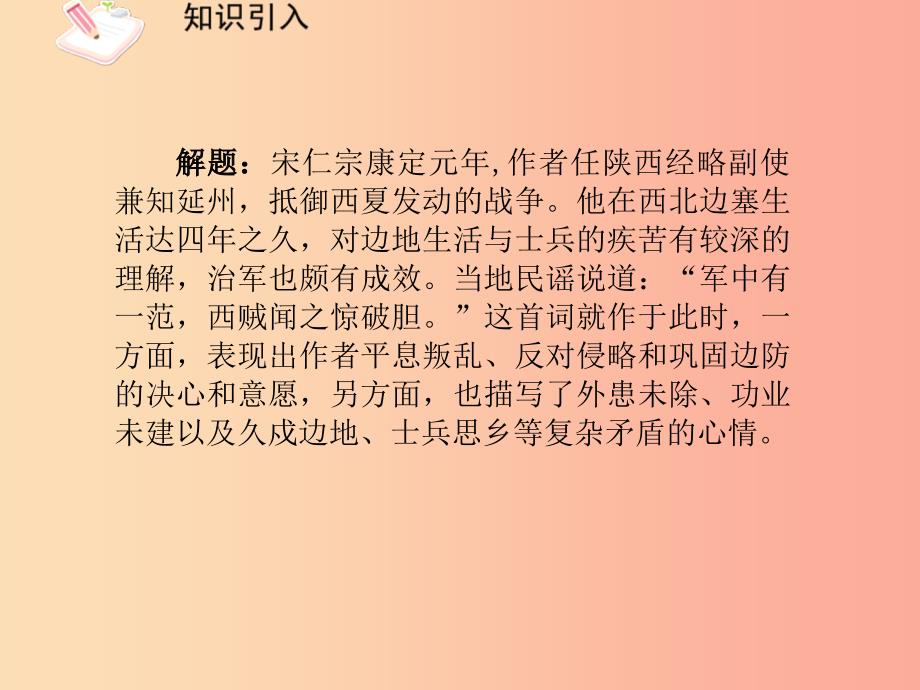 知识引入

解题：宋仁宗康定元年,作者任陕西经略副使兼知延州，抵御西夏发动的战争。他在西北边塞生活达四年之久，对边地生活与士兵的疾苦有较深的理解，治军也颇有成效。当地民谣说道：“军中有一范，西贼闻之惊破胆。”这首词就作于此时，一方面，表现出作者平息叛乱、反对侵略和巩固边防的决心和意愿，另方面，也描写了外患未除、功业未建以及久戍边地、士兵思乡等复杂矛盾的心情。